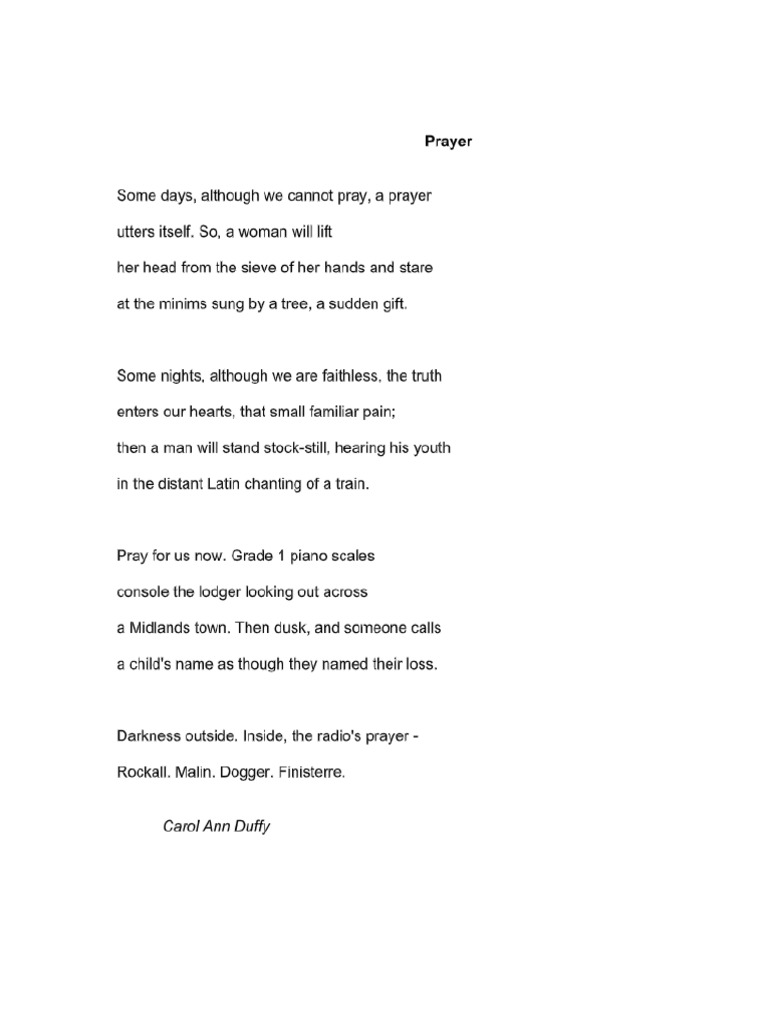 Prayer

Some days, although we cannot pray, a prayer
utters itself. So, a woman will lift
her head from the sieve of her hands and stare
at the minims sung by a tree, a sudden gift.

Some nights, although we are faithless, the truth
enters our hearts, that small familiar pain;
then a man will stand stock-still, hearing his youth
in the distant Latin chanting of a train.

Pray for us now. Grade 1 piano scales
console the lodger looking out across
a Midlands town. Then dusk, and someone calls
a child's name as though they named their loss.

Darkness outside. Inside, the radio's prayer -
Rockall. Malin. Dogger. Finisterre.

Carol Ann Duffy